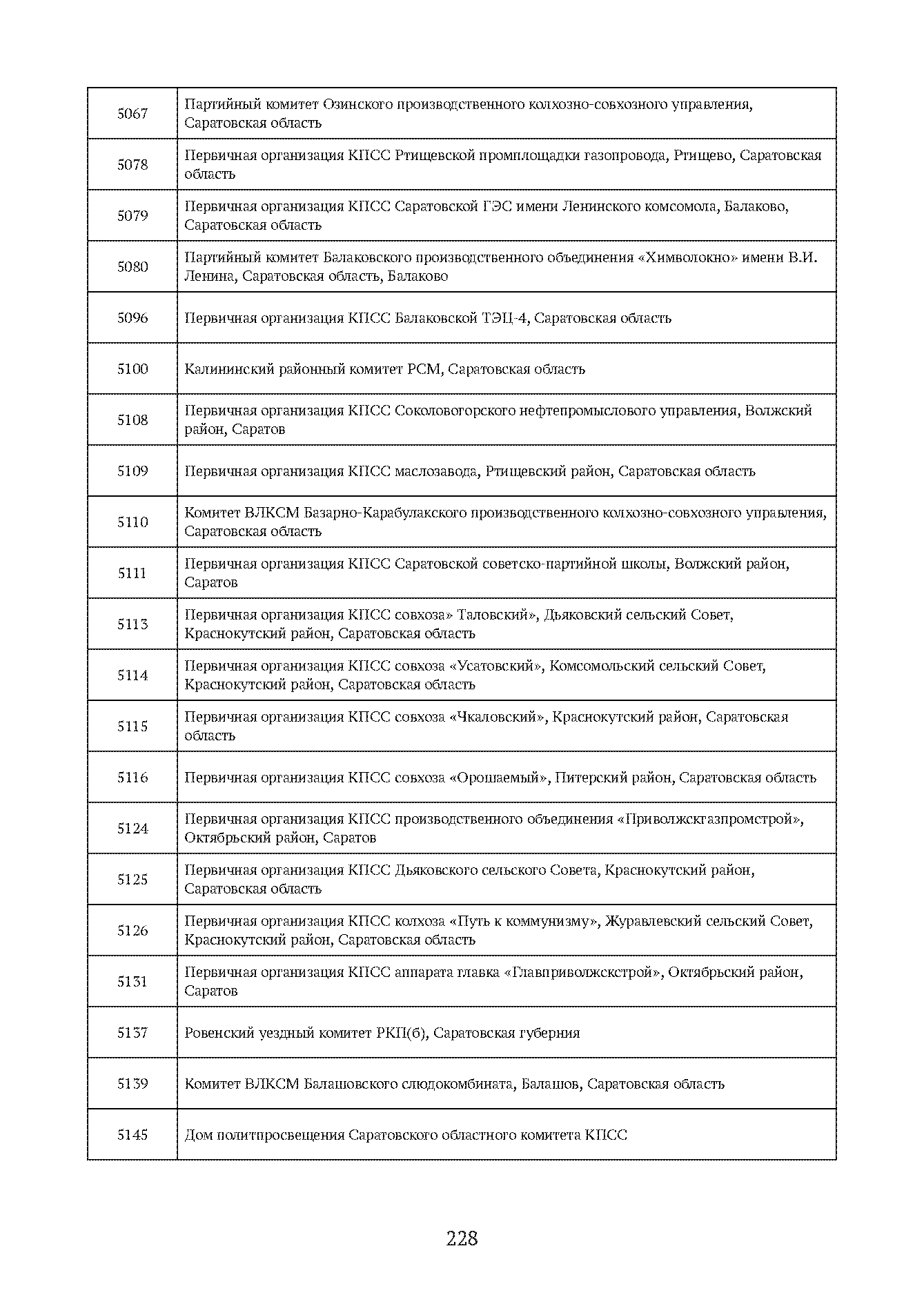 | 5067 | Партийный комитет Озинского производственного колхозно-совхозного управления, Саратовская область |
|---|---|
| 5078 | Первичная организация КПСС Ртищевской промплощадки газопровода, Ртищево, Саратовская область |
| 5079 | Первичная организация КПСС Саратовской ГЭС имени Ленинского комсомола, Балаково, Саратовская область |
| 5080 | Партийный комитет Балаковского производственного объединения «Химволокно» имени В.И. Ленина, Саратовская область, Балаково |
| 5096 | Первичная организация КПСС Балаковской ТЭЦ-4, Саратовская область |
| 5100 | Калининский районный комитет РСМ, Саратовская область |
| 5108 | Первичная организация КПСС Соколовогорского нефтепромыслового управления, Волжский район, Саратов |
| 5109 | Первичная организация КПСС маслозавода, Ртищевский район, Саратовская область |
| 5110 | Комитет ВЛКСМ Базарно-Карабулакского производственного колхозно-совхозного управления, Саратовская область |
| 5111 | Первичная организация КПСС Саратовской советско-партийной школы, Волжский район, Саратов |
| 5113 | Первичная организация КПСС совхоза» Таловский», Дьяковский сельский Совет, Краснокутский район, Саратовская область |
| 5114 | Первичная организация КПСС совхоза «Усатовский», Комсомольский сельский Совет, Краснокутский район, Саратовская область |
| 5115 | Первичная организация КПСС совхоза «Чкаловский», Краснокутский район, Саратовская область |
| 5116 | Первичная организация КПСС совхоза «Орошаемый», Питерский район, Саратовская область |
| 5124 | Первичная организация КПСС производственного объединения «Приволжскгазпромстрой», Октябрьский район, Саратов |
| 5125 | Первичная организация КПСС Дьяковского сельского Совета, Краснокутский район, Саратовская область |
| 5126 | Первичная организация КПСС колхоза «Путь к коммунизму», Журавлевский сельский Совет, Краснокутский район, Саратовская область |
| 5131 | Первичная организация КПСС аппарата главка «Главприволжскстрой», Октябрьский район, Саратов |
| 5137 | Ровенский уездный комитет РКП(б), Саратовская губерния |
| 5139 | Комитет ВЛКСМ Балашовского слюдокомбината, Балашов, Саратовская область |
| 5145 | Дом политпросвещения Саратовского областного комитета КПСС |

228